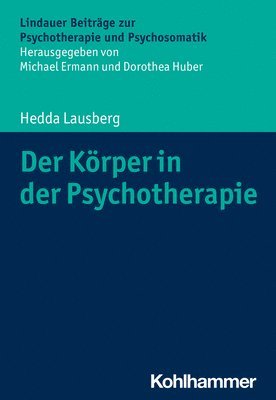 Lindauer Beiträge zur Psychotherapie und Psychosomatik
Herausgegeben von Michael Ermann und Dorothea Huber

Hedda Lausberg

Der Körper in der Psychotherapie

Kohlhammer